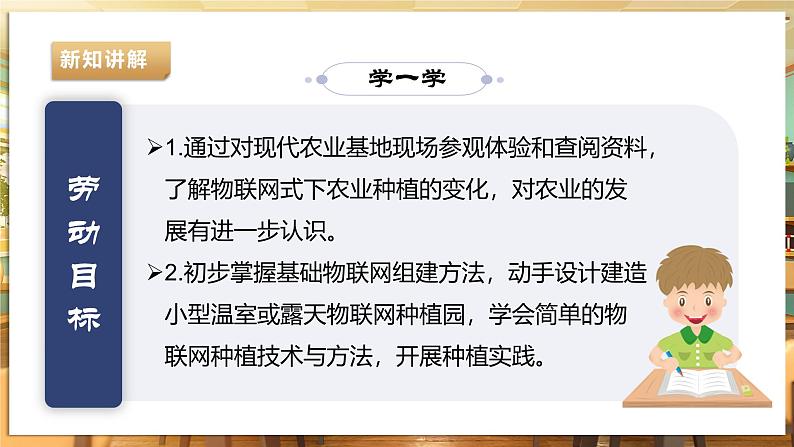 新知讲解

学一学

劳动目标

➢1.通过对现代农业基地现场参观体验和查阅资料，了解物联网式下农业种植的变化，对农业的发展有进一步认识。

➢2.初步掌握基础物联网组建方法，动手设计建造小型温室或露天物联网种植园，学会简单的物联网种植技术与方法，开展种植实践。